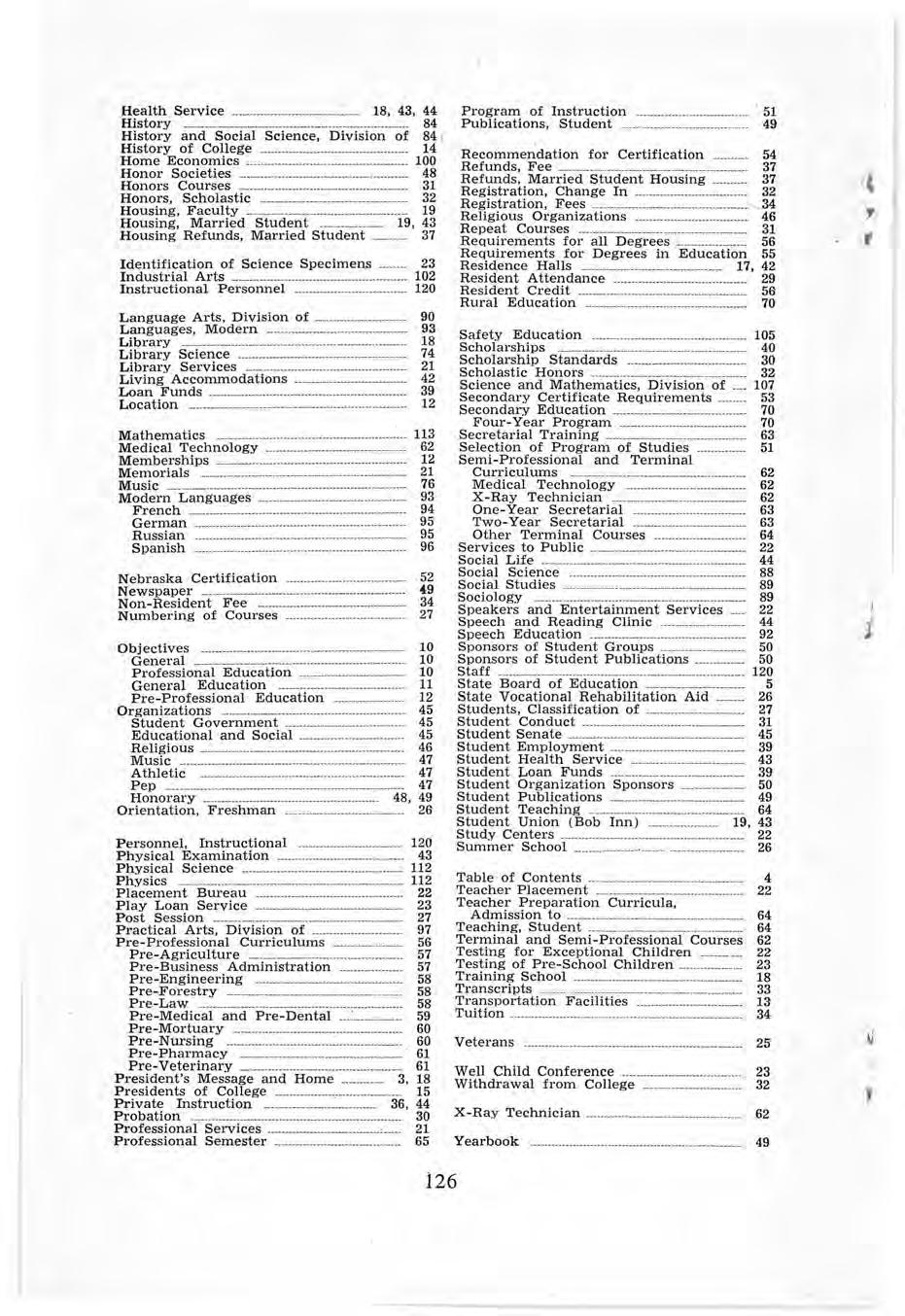 Health Service 18, 43, 44
History 84
History and Social Science, Division of 84
History of College 14
Home Economics 100
Honor Societies 48
Honors Courses 31
Honors, Scholastic 32
Housing, Faculty 19
Housing, Married Student 19, 43
Housing Refunds, Married Student 37

Identification of Science Specimens 23
Industrial Arts 102
Instructional Personnel 120

Language Arts, Division of 90
Languages, Modern 93
Library 18
Library Science 74
Library Services 21
Living Accommodations 42
Loan Funds 39
Location 12

Mathematics 113
Medical Technology 62
Memberships 12
Memorials 21
Music 76
Modern Languages 93
French 94
German 95
Russian 95
Spanish 96

Nebraska Certification 52
Newspaper 49
Non-Resident Fee 34
Numbering of Courses 27

Objectives 10
General 10
Professional Education 10
General Education 11
Pre-Professional Education 12
Organizations 45
Student Government 45
Educational and Social 45
Religious 46
Music 47
Athletic 47
Pep 47
Honorary 48, 49
Orientation, Freshman 26

Personnel, Instructional 120
Physical Examination 43
Physical Science 112
Physics 112
Placement Bureau 22
Play Loan Service 23
Post Session 27
Practical Arts, Division of 97
Pre-Professional Curriculums 56
Pre-Agriculture 57
Pre-Business Administration 57
Pre-Engineering 58
Pre-Forestry 58
Pre-Law 58
Pre-Medical and Pre-Dental 59
Pre-Mortuary 60
Pre-Nursing 60
Pre-Pharmacy 61
Pre-Veterinary 61
President's Message and Home 3, 18
Presidents of College 15
Private Instruction 36, 44
Probation 30
Professional Services 21
Professional Semester 65

Program of Instruction 51
Publications, Student 49

Recommendation for Certification 54
Refunds, Fee 37
Refunds, Married Student Housing 37
Registration, Change In 32
Registration, Fees 34
Religious Organizations 46
Repeat Courses 31
Requirements for all Degrees 56
Requirements for Degrees in Education 55
Residence Halls 17, 42
Resident Attendance 29
Resident Credit 56
Rural Education 70

Safety Education 105
Scholarships 40
Scholarship Standards 30
Scholastic Honors 32
Science and Mathematics, Division of 107
Secondary Certificate Requirements 53
Secondary Education 70
Four-Year Program 70
Secretarial Training 63
Selection of Program of Studies 51
Semi-Professional and Terminal Curriculums 62
Medical Technology 62
X-Ray Technician 62
One-Year Secretarial 63
Two-Year Secretarial 63
Other Terminal Courses 64
Services to Public 22
Social Life 44
Social Science 88
Social Studies 89
Sociology 89
Speakers and Entertainment Services 22
Speech and Reading Clinic 44
Speech Education 92
Sponsors of Student Groups 50
Sponsors of Student Publications 50
Staff 120
State Board of Education 5
State Vocational Rehabilitation Aid 26
Students, Classification of 27
Student Conduct 31
Student Senate 45
Student Employment 39
Student Health Service 43
Student Loan Funds 39
Student Organization Sponsors 50
Student Publications 49
Student Teaching 64
Student Union (Bob Inn) 19, 43
Study Centers 22
Summer School 26

Table of Contents 4
Teacher Placement 22
Teacher Preparation Curricula, Admission to 64
Teaching, Student 64
Terminal and Semi-Professional Courses 62
Testing for Exceptional Children 22
Testing of Pre-School Children 23
Training School 18
Transcripts 33
Transportation Facilities 13
Tuition 34

Veterans 25

Well Child Conference 23
Withdrawal from College 32

X-Ray Technician 62

Yearbook 49

126